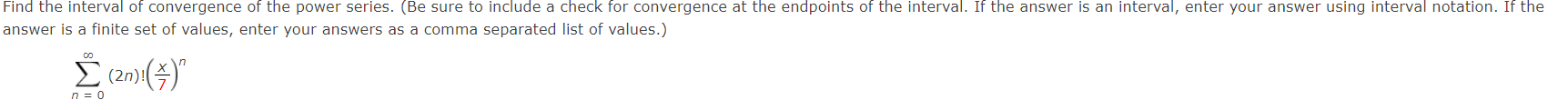 Find the interval of convergence of the power series. (Be sure to include a check for convergence at the endpoints of the interval. If the answer is an interval, enter your answer using interval notation. If the answer is a finite set of values, enter your answers as a comma separated list of values.)

$\sum_{n=0}^{\infty} (2n)!\left(\frac{x}{7}\right)^n$